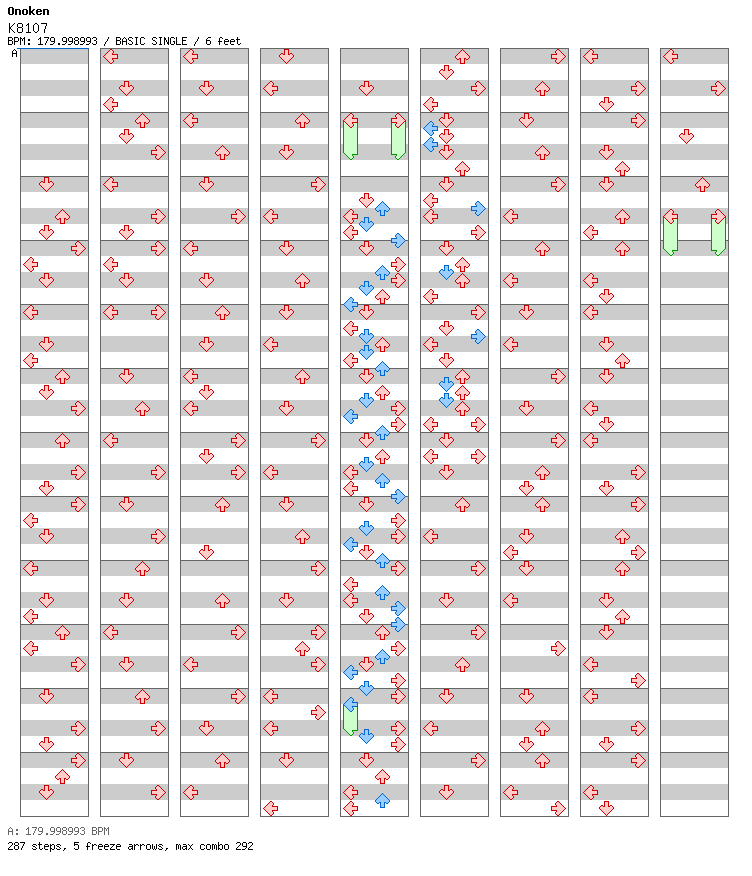 Onoken
K8107
BPM: 179.998993 / BASIC SINGLE / 6 feet
A

A: 179.998993 BPM
287 steps, 5 freeze arrows, max combo 292